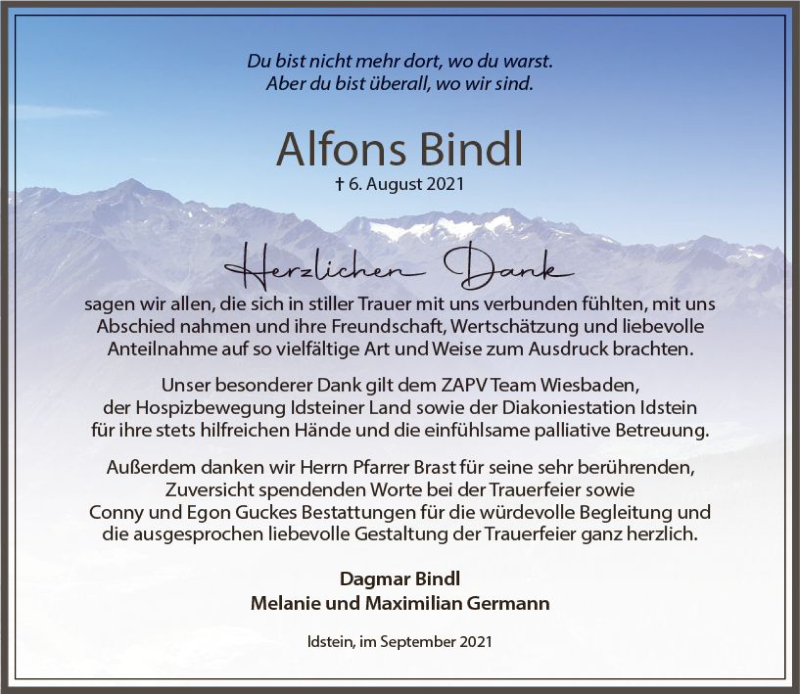 Du bist nicht mehr dort, wo du warst.
Aber du bist überall, wo wir sind.

Alfons Bindl
† 6. August 2021

Herzlichen Dank
sagen wir allen, die sich in stiller Trauer mit uns verbunden fühlten, mit uns Abschied nahmen und ihre Freundschaft, Wertschätzung und liebevolle Anteilnahme auf so vielfältige Art und Weise zum Ausdruck brachten.

Unser besonderer Dank gilt dem ZAPV Team Wiesbaden, der Hospizbewegung Idsteiner Land sowie der Diakoniestation Idstein für ihre stets hilfreichen Hände und die einfühlsame palliative Betreuung.

Außerdem danken wir Herrn Pfarrer Brast für seine sehr berührenden, Zuversicht spendenden Worte bei der Trauerfeier sowie Conny und Egon Guckes Bestattungen für die würdevolle Begleitung und die ausgesprochen liebevolle Gestaltung der Trauerfeier ganz herzlich.

Dagmar Bindl
Melanie und Maximilian Germann

Idstein, im September 2021